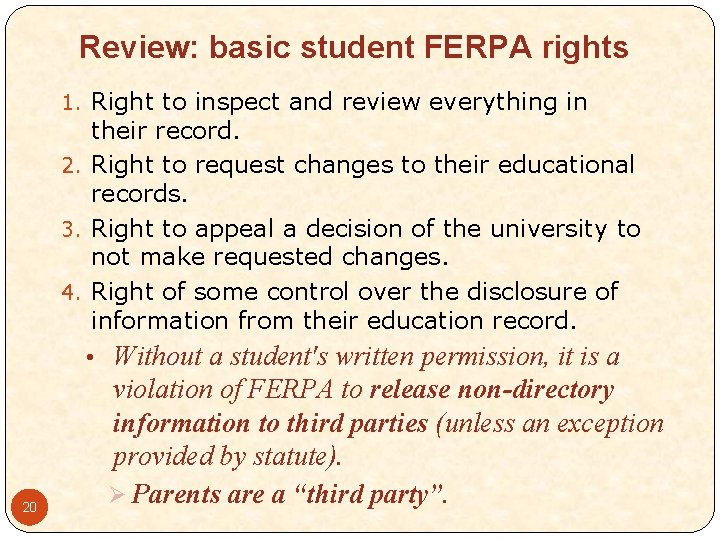 Review: basic student FERPA rights

1. Right to inspect and review everything in their record.
2. Right to request changes to their educational records.
3. Right to appeal a decision of the university to not make requested changes.
4. Right of some control over the disclosure of information from their education record.

• Without a student's written permission, it is a violation of FERPA to release non-directory information to third parties (unless an exception provided by statute).

➢ Parents are a "third party".

20